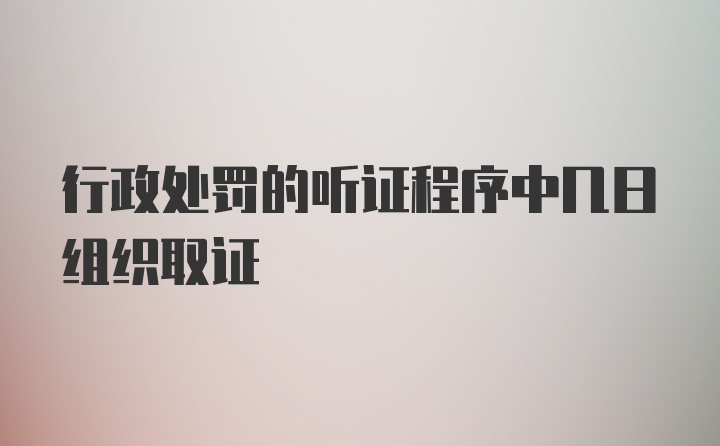 行政处罚的听证程序中几日组织取证